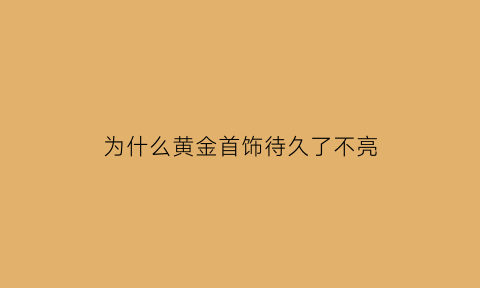 为什么黄金首饰待久了不亮